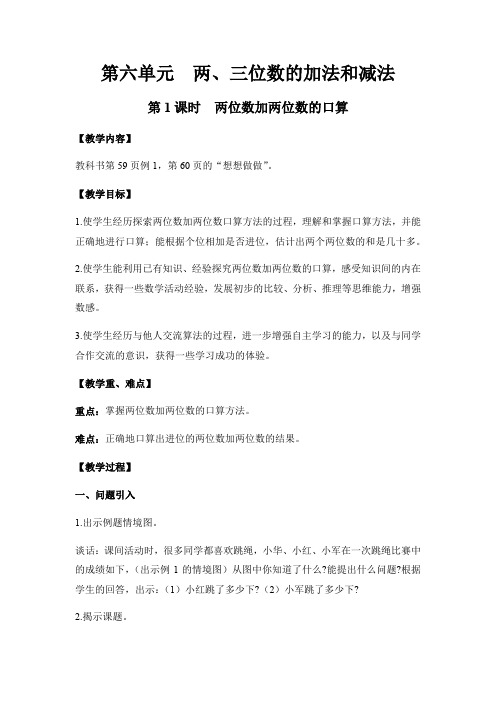 第六单元　两、三位数的加法和减法

第 1 课时　两位数加两位数的口算

【教学内容】

教科书第 59 页例 1，第 60 页的“想想做做”。

【教学目标】

1.使学生经历探索两位数加两位数口算方法的过程，理解和掌握口算方法，并能正确地进行口算；能根据个位相加是否进位，估计出两个两位数的和是几十多。

2.使学生能利用已有知识、经验探究两位数加两位数的口算，感受知识间的内在联系，获得一些数学活动经验，发展初步的比较、分析、推理等思维能力，增强数感。

3.使学生经历与他人交流算法的过程，进一步增强自主学习的能力，以及与同学合作交流的意识，获得一些学习成功的体验。

【教学重、难点】

重点：掌握两位数加两位数的口算方法。

难点：正确地口算出进位的两位数加两位数的结果。

【教学过程】

一、问题引入

1.出示例题情境图。

谈话：课间活动时，很多同学都喜欢跳绳，小华、小红、小军在一次跳绳比赛中的成绩如下，（出示例 1 的情境图）从图中你知道了什么?能提出什么问题?根据学生的回答，出示：（1）小红跳了多少下?（2）小军跳了多少下?

2.揭示课题。